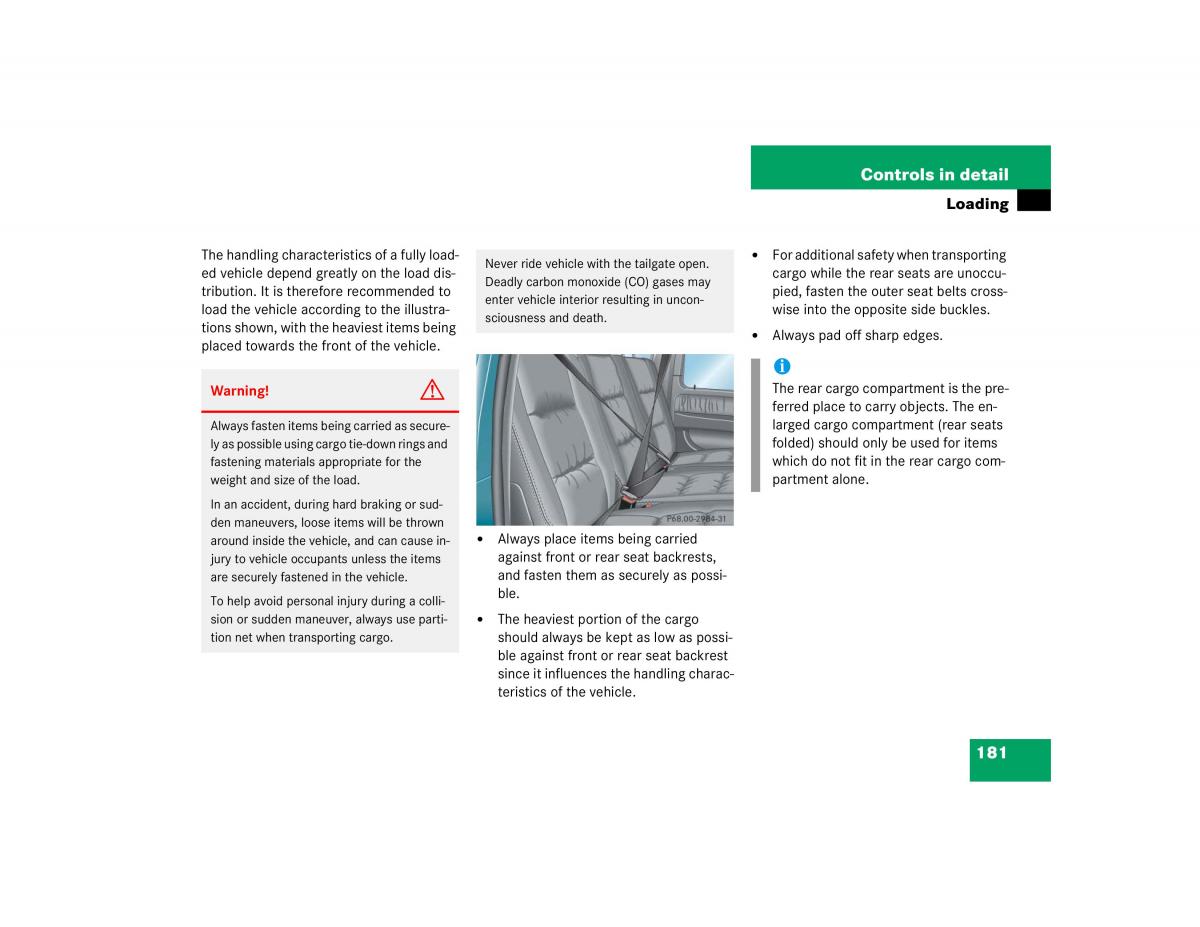 Controls in detail

Loading

The handling characteristics of a fully loaded vehicle depend greatly on the load distribution. It is therefore recommended to load the vehicle according to the illustrations shown, with the heaviest items being placed towards the front of the vehicle.

Warning!

Always fasten items being carried as securely as possible using cargo tie-down rings and fastening materials appropriate for the weight and size of the load.

In an accident, during hard braking or sudden maneuvers, loose items will be thrown around inside the vehicle, and can cause injury to vehicle occupants unless the items are securely fastened in the vehicle.

To help avoid personal injury during a collision or sudden maneuver, always use partition net when transporting cargo.

Never ride vehicle with the tailgate open. Deadly carbon monoxide (CO) gases may enter vehicle interior resulting in unconsciousness and death.

P68.00-2984-31

• Always place items being carried against front or rear seat backrests, and fasten them as securely as possible.

• The heaviest portion of the cargo should always be kept as low as possible against front or rear seat backrest since it influences the handling characteristics of the vehicle.

• For additional safety when transporting cargo while the rear seats are unoccupied, fasten the outer seat belts crosswise into the opposite side buckles.

• Always pad off sharp edges.

i

The rear cargo compartment is the preferred place to carry objects. The enlarged cargo compartment (rear seats folded) should only be used for items which do not fit in the rear cargo compartment alone.

181